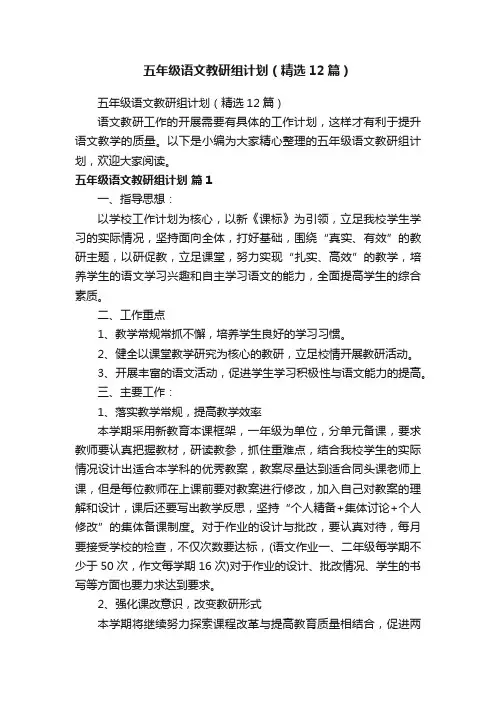 五年级语文教研组计划（精选12篇）

五年级语文教研组计划（精选12篇）

语文教研工作的开展需要有具体的工作计划，这样才有利于提升语文教学的质量。以下是小编为大家精心整理的五年级语文教研组计划，欢迎大家阅读。

五年级语文教研组计划 篇1

一、指导思想：

以学校工作计划为核心，以新《课标》为引领，立足我校学生学习的实际情况，坚持面向全体，打好基础，围绕“真实、有效”的教研主题，以研促教，立足课堂，努力实现“扎实、高效”的教学，培养学生的语文学习兴趣和自主学习语文的能力，全面提高学生的综合素质。

二、工作重点

1、教学常规常抓不懈，培养学生良好的学习习惯。

2、健全以课堂教学研究为核心的教研，立足校情开展教研活动。

3、开展丰富的语文活动，促进学生学习积极性与语文能力的提高。

三、主要工作：

1、落实教学常规，提高教学效率

本学期采用新教育本课框架，一年级为单位，分单元备课，要求教师要认真把握教材，研读教参，抓住重难点，结合我校学生的实际情况设计出适合本学科的优秀教案，教案尽量达到适合同头课老师上课，但是每位教师在上课前要对教案进行修改，加入自己对教案的理解和设计，课后还要写出教学反思，坚持“个人精备+集体讨论+个人修改”的集体备课制度。对于作业的设计与批改，要认真对待，每月要接受学校的检查，不仅次数要达标，(语文作业一、二年级每学期不少于50次，作文每学期16次)对于作业的设计、批改情况、学生的书写等方面也要力求达到要求。

2、强化课改意识，改变教研形式

本学期将继续努力探索课程改革与提高教育质量相结合，促进两